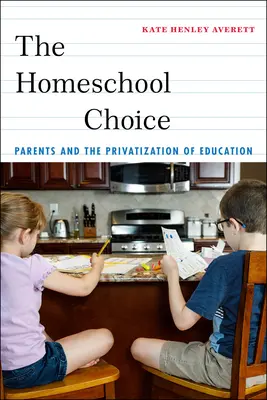 KATE HENLEY AVERETT

The Homeschool Choice

PARENTS AND THE PRIVATIZATION OF EDUCATION